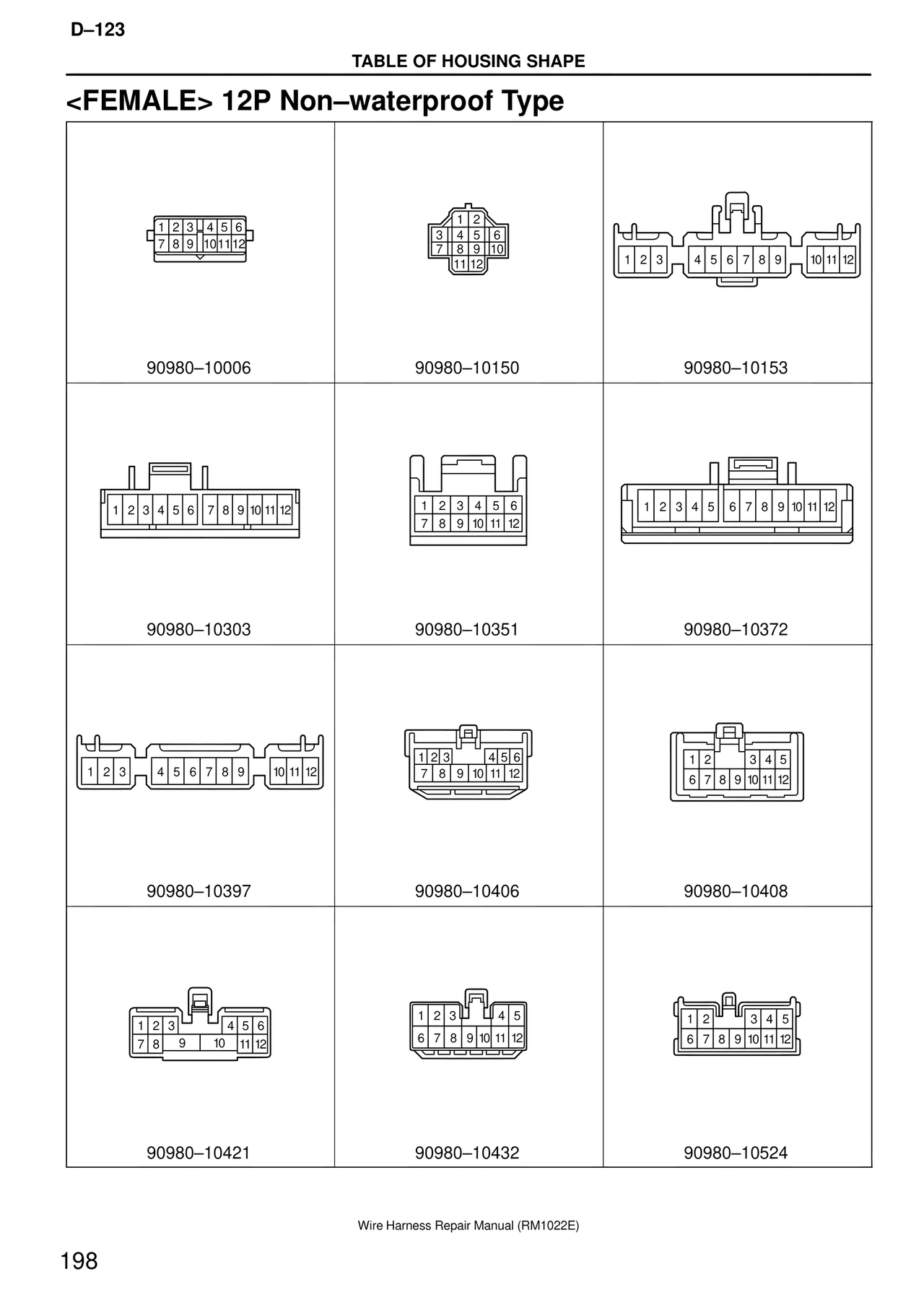 D–123

TABLE OF HOUSING SHAPE

<FEMALE> 12P Non–waterproof Type

| | | |
|---|---|---|
| 1 2 3 4 5 6 7 8 9 10 11 12 90980–10006 | 1 2 3 4 5 6 7 8 9 10 11 12 90980–10150 | 1 2 3 4 5 6 7 8 9 10 11 12 90980–10153 |
| 1 2 3 4 5 6 7 8 9 10 11 12 90980–10303 | 1 2 3 4 5 6 7 8 9 10 11 12 90980–10351 | 1 2 3 4 5 6 7 8 9 10 11 12 90980–10372 |
| 1 2 3 4 5 6 7 8 9 10 11 12 90980–10397 | 1 2 3 4 5 6 7 8 9 10 11 12 90980–10406 | 1 2 3 4 5 6 7 8 9 10 11 12 90980–10408 |
| 1 2 3 4 5 6 7 8 9 10 11 12 90980–10421 | 1 2 3 4 5 6 7 8 9 10 11 12 90980–10432 | 1 2 3 4 5 6 7 8 9 10 11 12 90980–10524 |

Wire Harness Repair Manual (RM1022E)

198